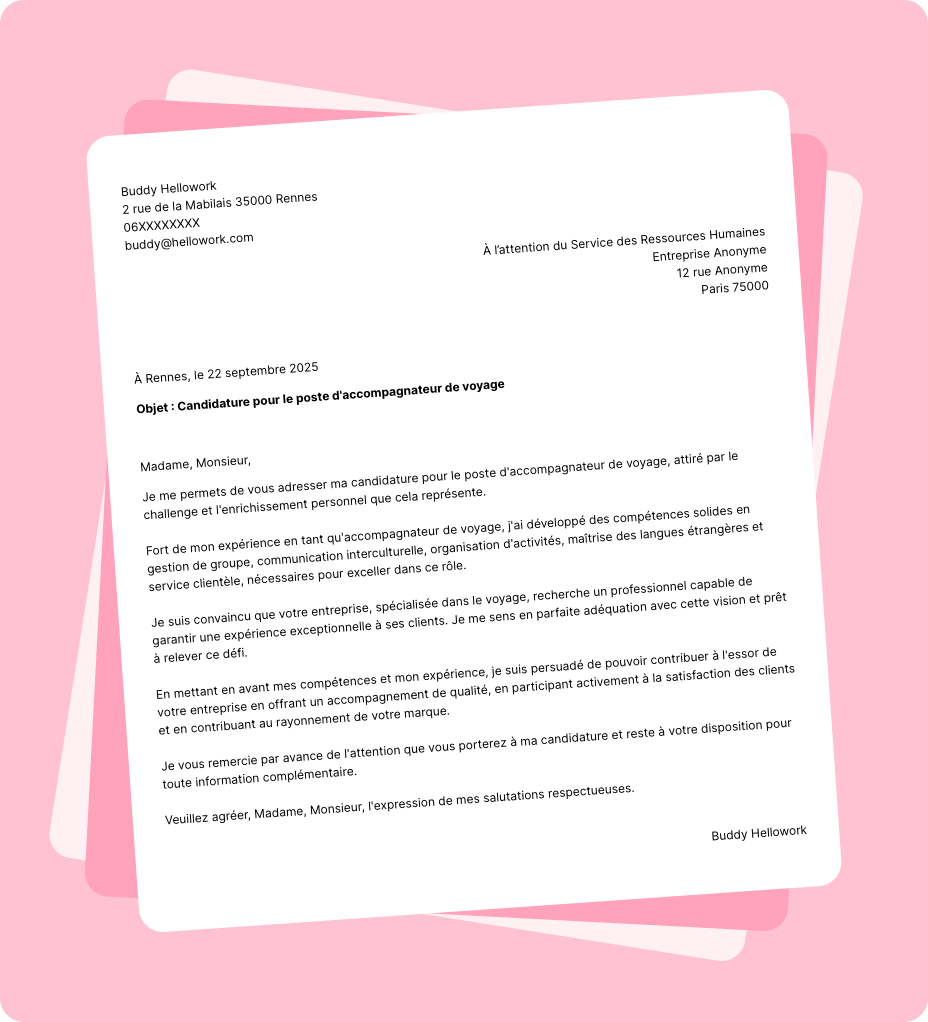 Buddy Hellowork
2 rue de la Mabilais 35000 Rennes
06XXXXXXXX
buddy@hellowork.com

À l'attention du Service des Ressources Humaines
Entreprise Anonyme
12 rue Anonyme
Paris 75000

À Rennes, le 22 septembre 2025

Objet : Candidature pour le poste d'accompagnateur de voyage

Madame, Monsieur,

Je me permets de vous adresser ma candidature pour le poste d'accompagnateur de voyage, attiré par le challenge et l'enrichissement personnel que cela représente.

Fort de mon expérience en tant qu'accompagnateur de voyage, j'ai développé des compétences solides en gestion de groupe, communication interculturelle, organisation d'activités, maîtrise des langues étrangères et service clientèle, nécessaires pour exceller dans ce rôle.

Je suis convaincu que votre entreprise, spécialisée dans le voyage, recherche un professionnel capable de garantir une expérience exceptionnelle à ses clients. Je me sens en parfaite adéquation avec cette vision et prêt à relever ce défi.

En mettant en avant mes compétences et mon expérience, je suis persuadé de pouvoir contribuer à l'essor de votre entreprise en offrant un accompagnement de qualité, en participant activement à la satisfaction des clients et en contribuant au rayonnement de votre marque.

Je vous remercie par avance de l'attention que vous porterez à ma candidature et reste à votre disposition pour toute information complémentaire.

Veuillez agréer, Madame, Monsieur, l'expression de mes salutations respectueuses.

Buddy Hellowork